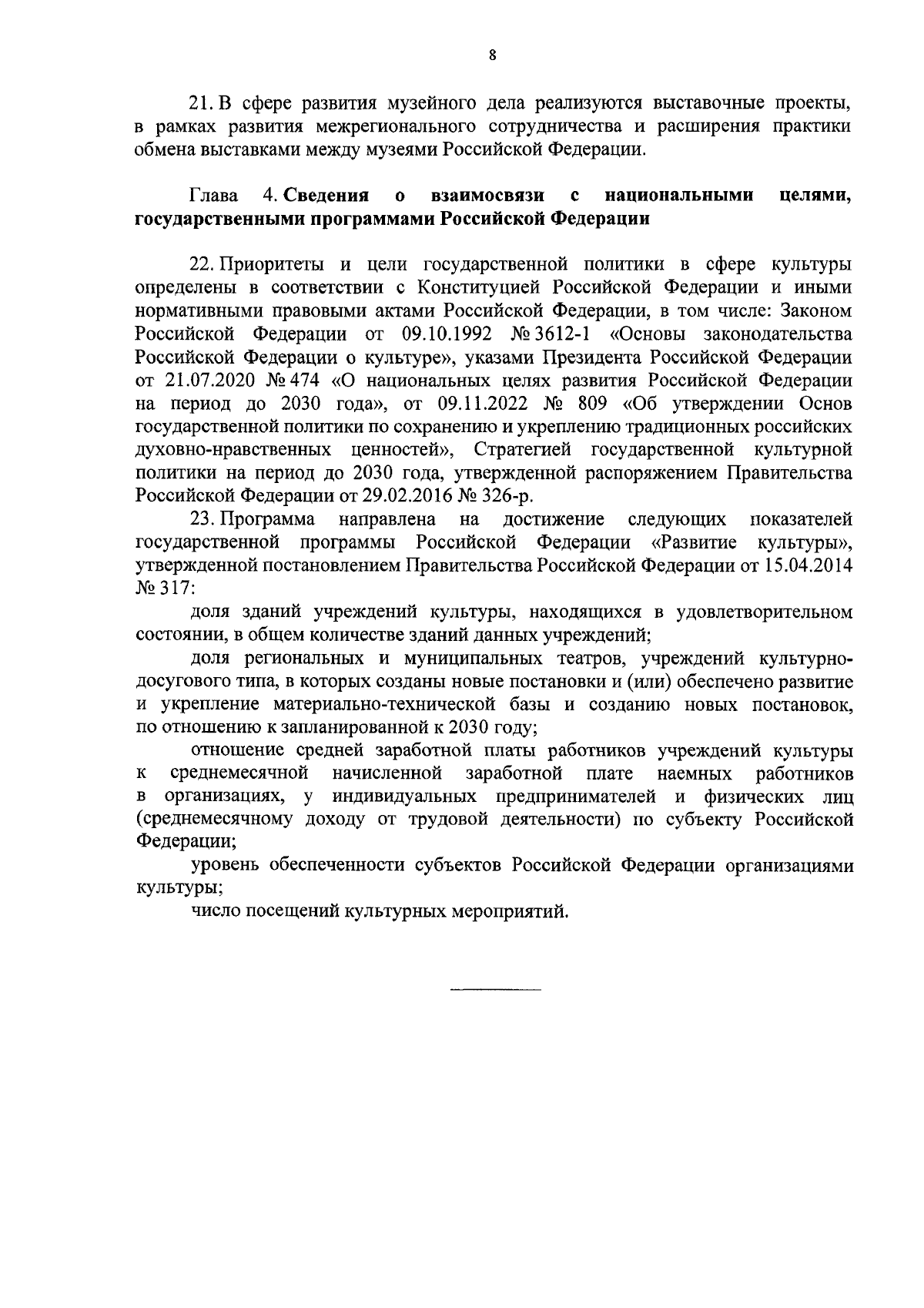 8

21. В сфере развития музейного дела реализуются выставочные проекты, в рамках развития межрегионального сотрудничества и расширения практики обмена выставками между музеями Российской Федерации.

Глава 4. Сведения о взаимосвязи с национальными целями, государственными программами Российской Федерации

22. Приоритеты и цели государственной политики в сфере культуры определены в соответствии с Конституцией Российской Федерации и иными нормативными правовыми актами Российской Федерации, в том числе: Законом Российской Федерации от 09.10.1992 № 3612-1 «Основы законодательства Российской Федерации о культуре», указами Президента Российской Федерации от 21.07.2020 № 474 «О национальных целях развития Российской Федерации на период до 2030 года», от 09.11.2022 № 809 «Об утверждении Основ государственной политики по сохранению и укреплению традиционных российских духовно-нравственных ценностей», Стратегией государственной культурной политики на период до 2030 года, утвержденной распоряжением Правительства Российской Федерации от 29.02.2016 № 326-р.

23. Программа направлена на достижение следующих показателей государственной программы Российской Федерации «Развитие культуры», утвержденной постановлением Правительства Российской Федерации от 15.04.2014 № 317:

доля зданий учреждений культуры, находящихся в удовлетворительном состоянии, в общем количестве зданий данных учреждений;

доля региональных и муниципальных театров, учреждений культурно-досугового типа, в которых созданы новые постановки и (или) обеспечено развитие и укрепление материально-технической базы и созданию новых постановок, по отношению к запланированной к 2030 году;

отношение средней заработной платы работников учреждений культуры к среднемесячной начисленной заработной плате наемных работников в организациях, у индивидуальных предпринимателей и физических лиц (среднемесячному доходу от трудовой деятельности) по субъекту Российской Федерации;

уровень обеспеченности субъектов Российской Федерации организациями культуры;

число посещений культурных мероприятий.